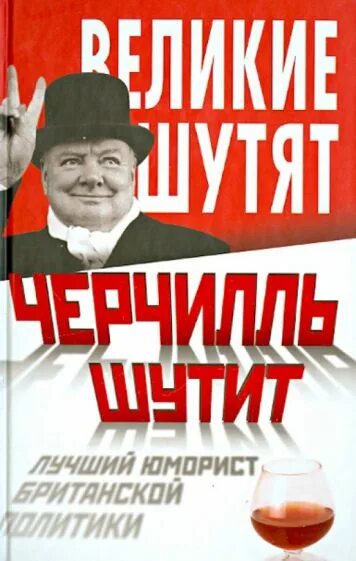 ВЕЛИКИЕ ШУТЯТ

ЧЕРЧИЛЛЬ ШУТИТ

ЛУЧШИЙ ЮМОРИСТ БРИТАНСКОЙ ПОЛИТИКИ